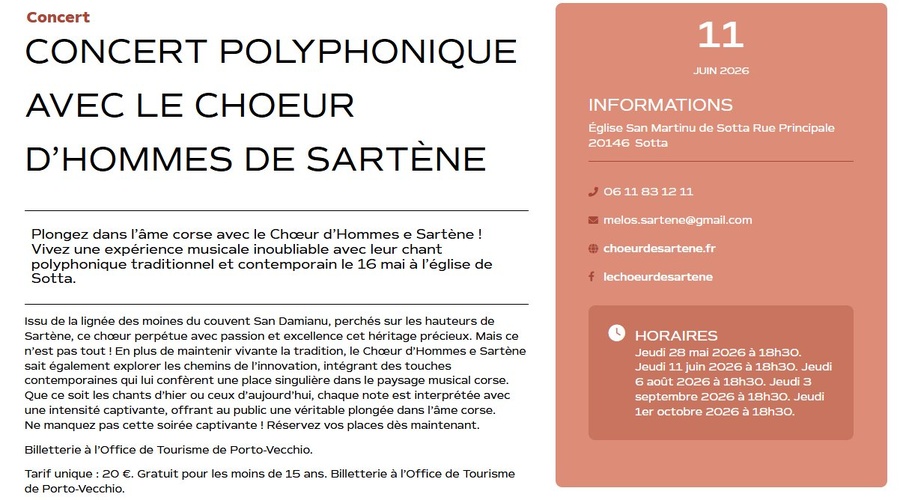 Concert

CONCERT POLYPHONIQUE AVEC LE CHOEUR D'HOMMES DE SARTÈNE

Plongez dans l'âme corse avec le Chœur d'Hommes e Sartène ! Vivez une expérience musicale inoubliable avec leur chant polyphonique traditionnel et contemporain le 16 mai à l'église de Sotta.

Issu de la lignée des moines du couvent San Damianu, perchés sur les hauteurs de Sartène, ce chœur perpétue avec passion et excellence cet héritage précieux. Mais ce n'est pas tout ! En plus de maintenir vivante la tradition, le Chœur d'Hommes e Sartène sait également explorer les chemins de l'innovation, intégrant des touches contemporaines qui lui confèrent une place singulière dans le paysage musical corse. Que ce soit les chants d'hier ou ceux d'aujourd'hui, chaque note est interprétée avec une intensité captivante, offrant au public une véritable plongée dans l'âme corse. Ne manquez pas cette soirée captivante ! Réservez vos places dès maintenant.

Billetterie à l'Office de Tourisme de Porto-Vecchio.

Tarif unique : 20 €. Gratuit pour les moins de 15 ans. Billetterie à l'Office de Tourisme de Porto-Vecchio.

11
JUIN 2026

INFORMATIONS
Église San Martinu de Sotta Rue Principale 20146 Sotta

06 11 83 12 11
melos.sartene@gmail.com
choeurdesartene.fr
lechoeurdesartene

HORAIRES
Jeudi 28 mai 2026 à 18h30. Jeudi 11 juin 2026 à 18h30. Jeudi 6 août 2026 à 18h30. Jeudi 3 septembre 2026 à 18h30. Jeudi 1er octobre 2026 à 18h30.